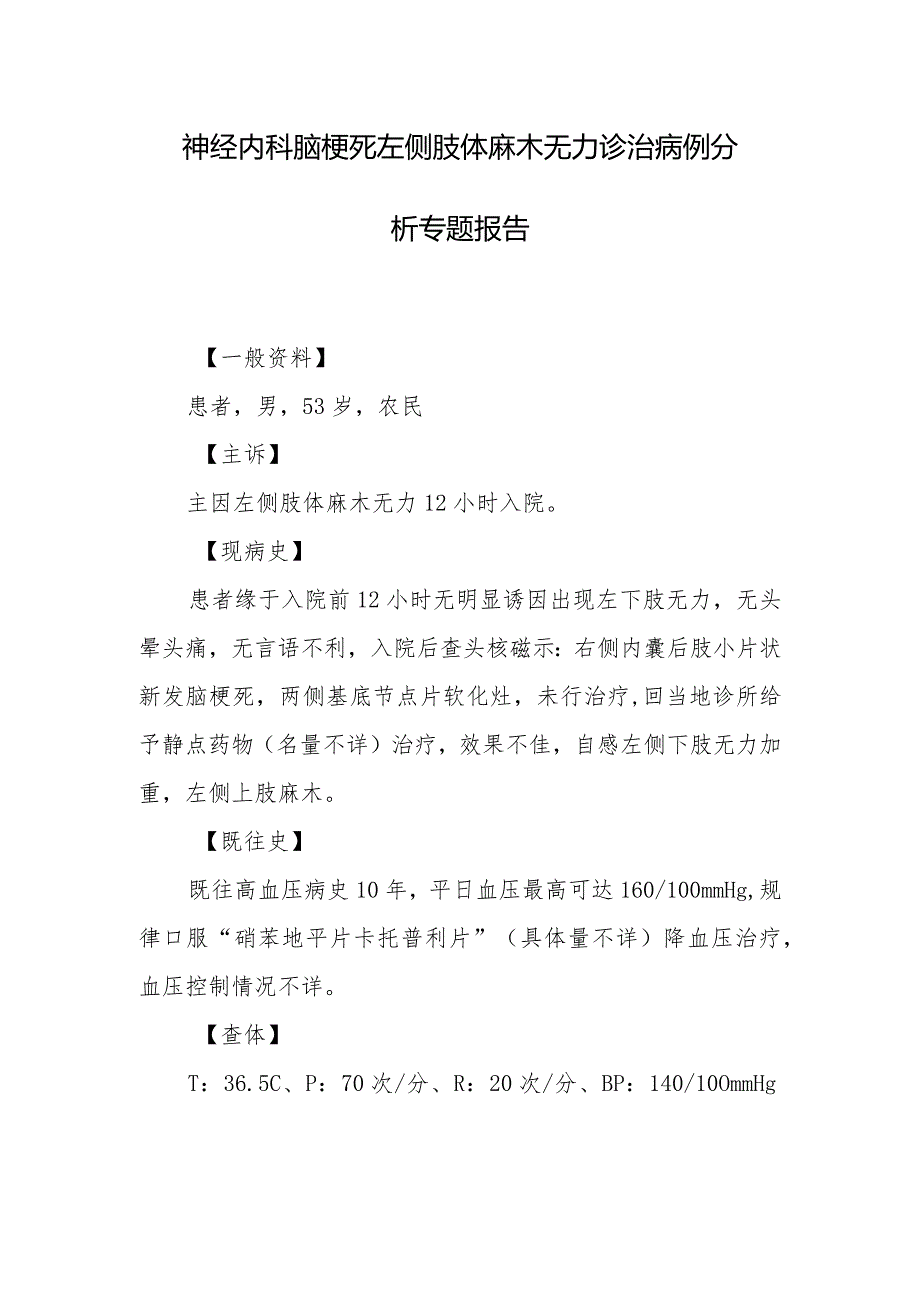 神经内科脑梗死左侧肢体麻木无力诊治病例分析专题报告

【一般资料】

患者，男，53岁，农民

【主诉】

主因左侧肢体麻木无力12小时入院。

【现病史】

患者缘于入院前12小时无明显诱因出现左下肢无力，无头晕头痛，无言语不利，入院后查头核磁示：右侧内囊后肢小片状新发脑梗死，两侧基底节点片软化灶，未行治疗，回当地诊所给予静点药物（名量不详）治疗，效果不佳，自感左侧下肢无力加重，左侧上肢麻木。

【既往史】

既往高血压病史10年，平日血压最高可达160/100mmHg,规律口服“硝苯地平片卡托普利片”（具体量不详）降血压治疗，血压控制情况不详。

【查体】

T：36.5C、P：70次/分、R：20次/分、BP：140/100mmHg